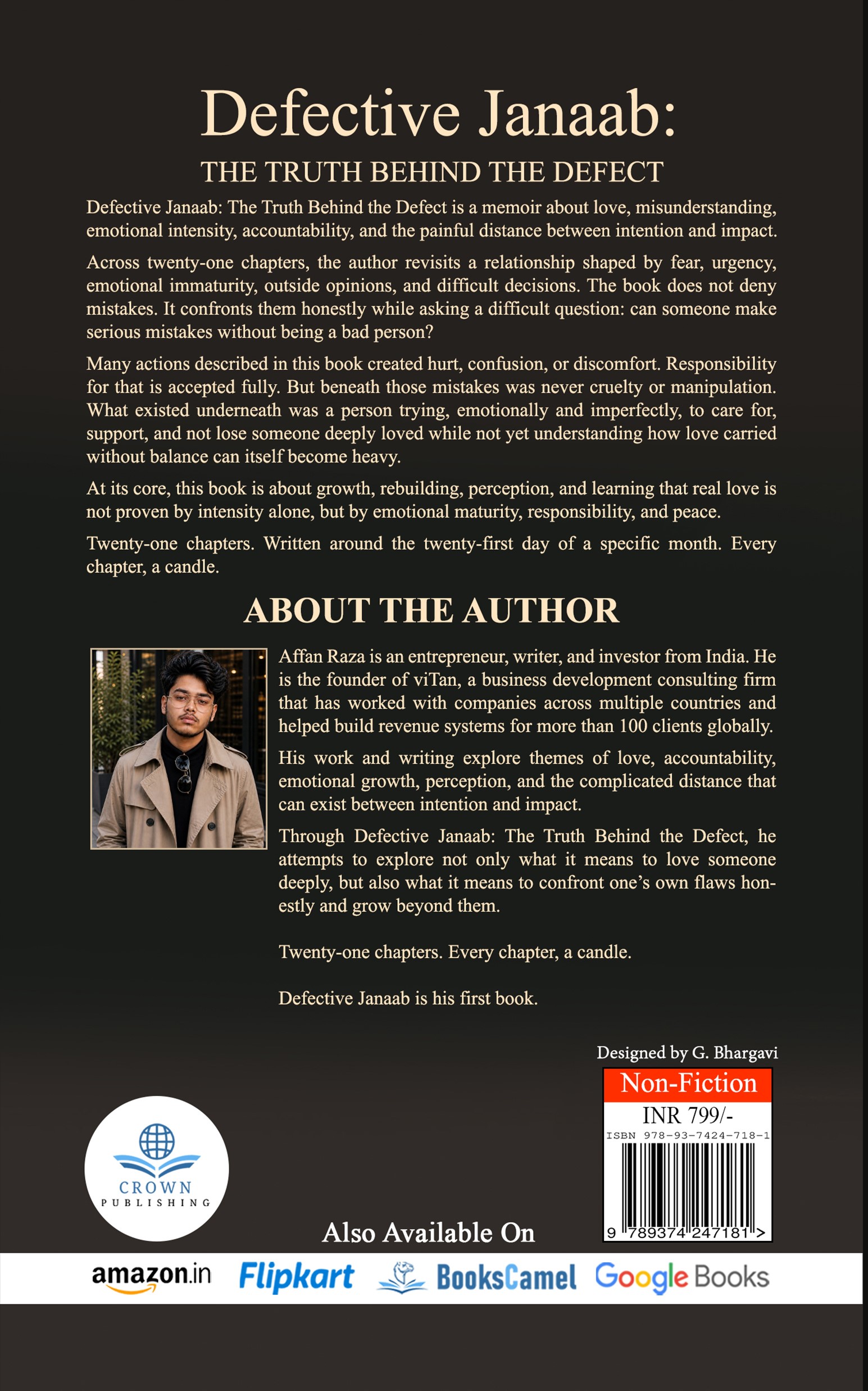 Defective Janaab:

THE TRUTH BEHIND THE DEFECT

Defective Janaab: The Truth Behind the Defect is a memoir about love, misunderstanding, emotional intensity, accountability, and the painful distance between intention and impact.

Across twenty-one chapters, the author revisits a relationship shaped by fear, urgency, emotional immaturity, outside opinions, and difficult decisions. The book does not deny mistakes. It confronts them honestly while asking a difficult question: can someone make serious mistakes without being a bad person?

Many actions described in this book created hurt, confusion, or discomfort. Responsibility for that is accepted fully. But beneath those mistakes was never cruelty or manipulation. What existed underneath was a person trying, emotionally and imperfectly, to care for, support, and not lose someone deeply loved while not yet understanding how love carried without balance can itself become heavy.

At its core, this book is about growth, rebuilding, perception, and learning that real love is not proven by intensity alone, but by emotional maturity, responsibility, and peace.

Twenty-one chapters. Written around the twenty-first day of a specific month. Every chapter, a candle.

ABOUT THE AUTHOR

Affan Raza is an entrepreneur, writer, and investor from India. He is the founder of viTan, a business development consulting firm that has worked with companies across multiple countries and helped build revenue systems for more than 100 clients globally.

His work and writing explore themes of love, accountability, emotional growth, perception, and the complicated distance that can exist between intention and impact.

Through Defective Janaab: The Truth Behind the Defect, he attempts to explore not only what it means to love someone deeply, but also what it means to confront one's own flaws honestly and grow beyond them.

Twenty-one chapters. Every chapter, a candle.

Defective Janaab is his first book.

Designed by G. Bhargavi

Non-Fiction

INR 799/-

ISBN 978-93-7424-718-1

9 789374 247181 >

CROWN
PUBLISHING

Also Available On

amazon.in Flipkart BooksCamel Google Books